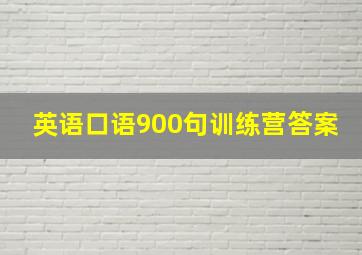 英语口语900句训练营答案